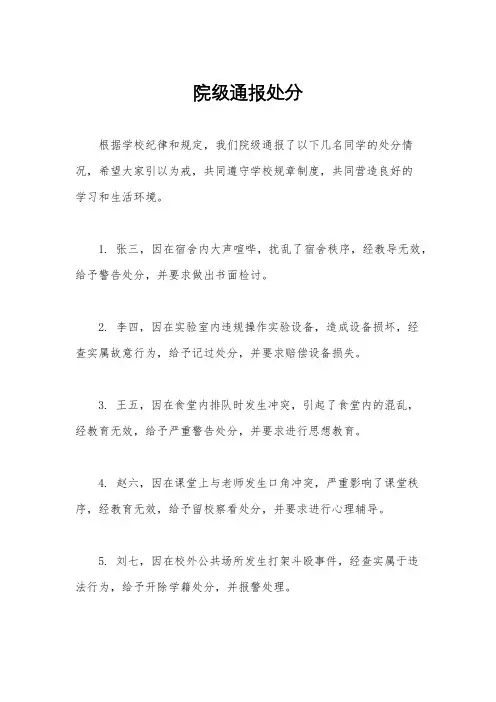 院级通报处分

根据学校纪律和规定，我们院级通报了以下几名同学的处分情况，希望大家引以为戒，共同遵守学校规章制度，共同营造良好的学习和生活环境。

1. 张三，因在宿舍内大声喧哗，扰乱了宿舍秩序，经教导无效，给予警告处分，并要求做出书面检讨。

2. 李四，因在实验室内违规操作实验设备，造成设备损坏，经查实属故意行为，给予记过处分，并要求赔偿设备损失。

3. 王五，因在食堂内排队时发生冲突，引起了食堂内的混乱，经教育无效，给予严重警告处分，并要求进行思想教育。

4. 赵六，因在课堂上与老师发生口角冲突，严重影响了课堂秩序，经教育无效，给予留校察看处分，并要求进行心理辅导。

5. 刘七，因在校外公共场所发生打架斗殴事件，经查实属于违法行为，给予开除学籍处分，并报警处理。